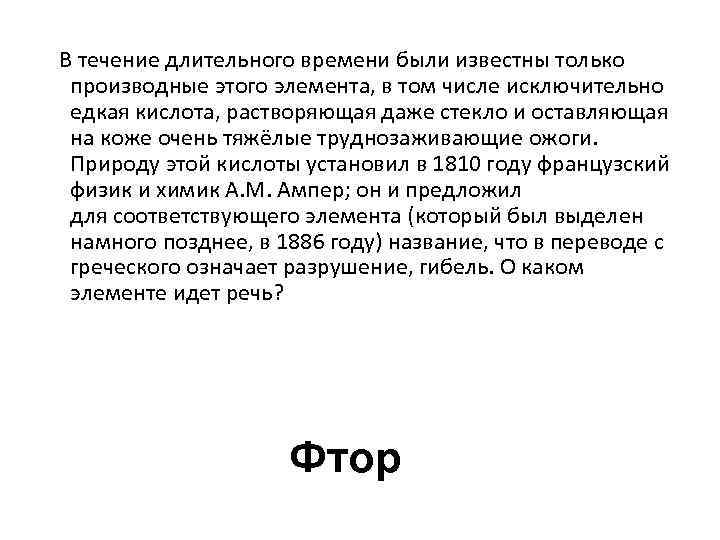 В течение длительного времени были известны только производные этого элемента, в том числе исключительно едкая кислота, растворяющая даже стекло и оставляющая на коже очень тяжёлые труднозаживающие ожоги. Природу этой кислоты установил в 1810 году французский физик и химик А.М. Ампер; он и предложил для соответствующего элемента (который был выделен намного позднее, в 1886 году) название, что в переводе с греческого означает разрушение, гибель. О каком элементе идет речь?

Фтор